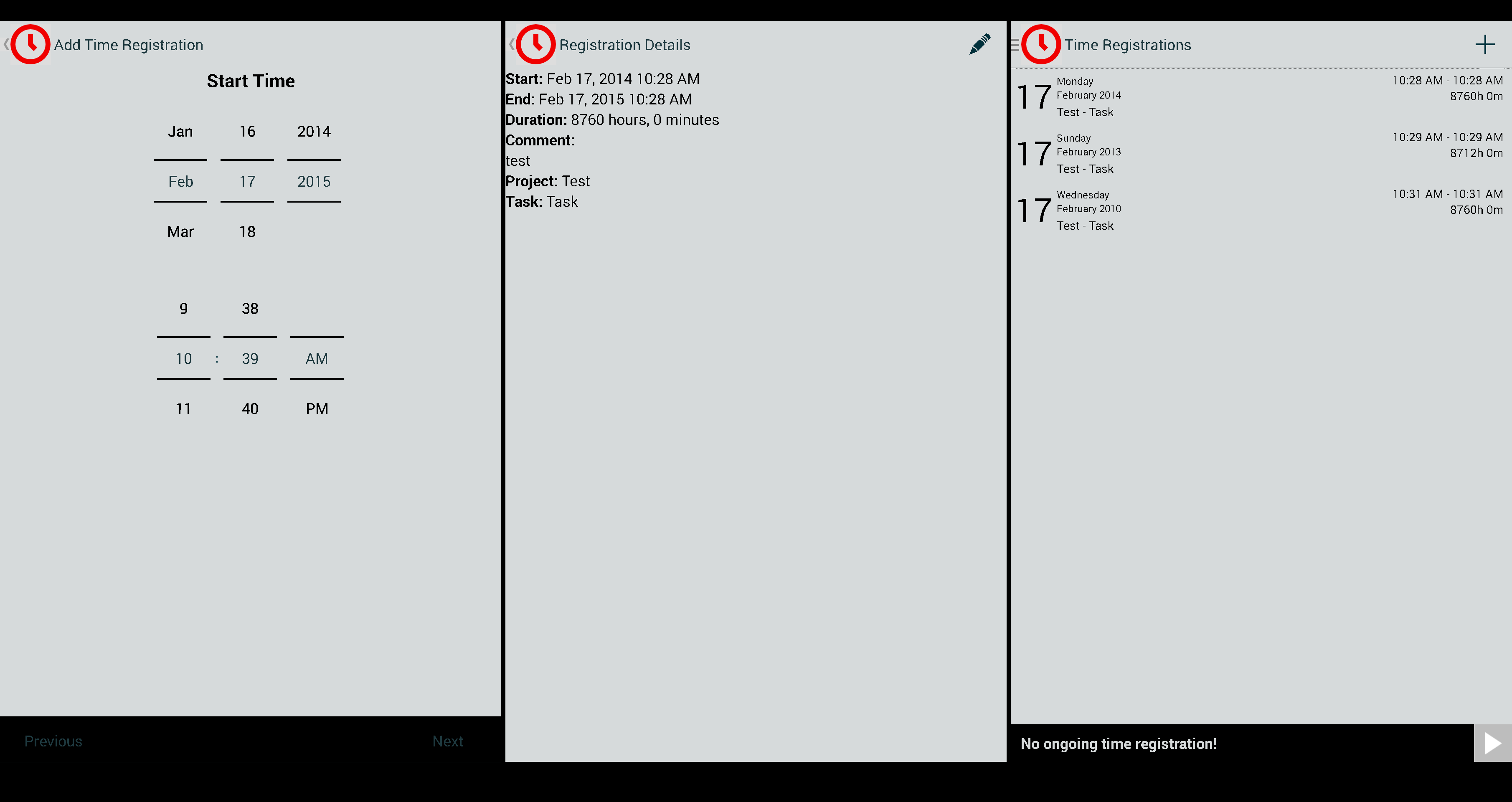 Add Time Registration

Start Time

Jan 16 2014
Feb 17 2015
Mar 18

9 38
10 : 39 AM
11 40 PM

Previous
Next

Registration Details

**Start:** Feb 17, 2014 10:28 AM
**End:** Feb 17, 2015 10:28 AM
**Duration:** 8760 hours, 0 minutes
**Comment:**
test
**Project:** Test
**Task:** Task

Time Registrations

17 Monday
February 2014
Test - Task
10:28 AM - 10:28 AM
8760h 0m

17 Sunday
February 2013
Test - Task
10:29 AM - 10:29 AM
8712h 0m

17 Wednesday
February 2010
Test - Task
10:31 AM - 10:31 AM
8760h 0m

No ongoing time registration!